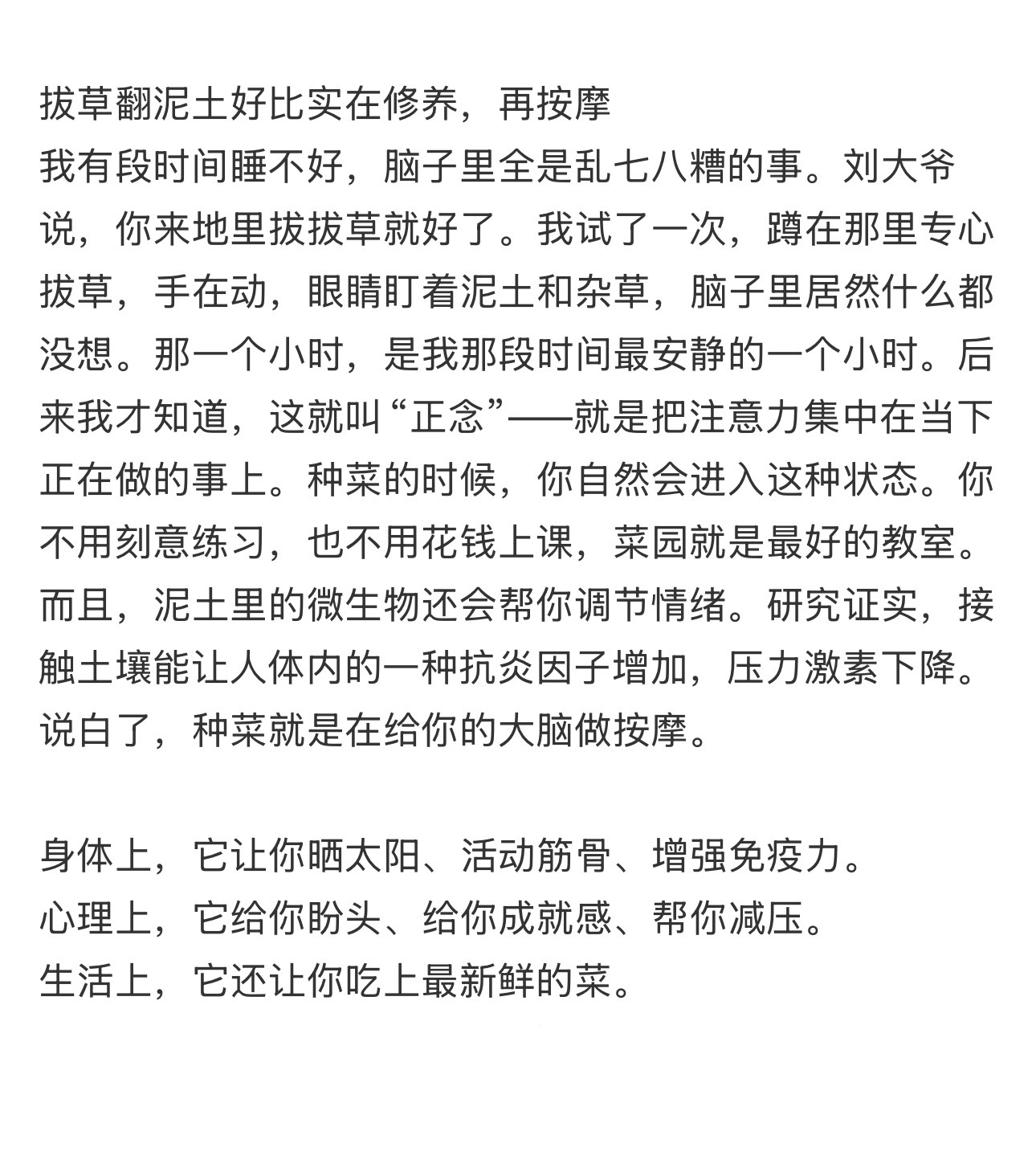 拔草翻泥土好比实在修养，再按摩
我有段时间睡不好，脑子里全是乱七八糟的事。刘大爷说，你来地里拔拔草就好了。我试了一次，蹲在那里专心拔草，手在动，眼睛盯着泥土和杂草，脑子里居然什么都没想。那一个小时，是我那段时间最安静的一个小时。后来我才知道，这就叫“正念”——就是把注意力集中在当下正在做的事上。种菜的时候，你自然会进入这种状态。你不用刻意练习，也不用花钱上课，菜园就是最好的教室。而且，泥土里的微生物还会帮你调节情绪。研究证实，接触土壤能让人体内的一种抗炎因子增加，压力激素下降。说白了，种菜就是在给你的大脑做按摩。

身体上，它让你晒太阳、活动筋骨、增强免疫力。
心理上，它给你盼头、给你成就感、帮你减压。
生活上，它还让你吃上最新鲜的菜。